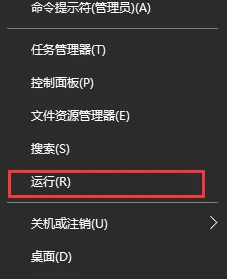 命令提示符(管理员)(A)

任务管理器(T)

控制面板(P)

文件资源管理器(E)

搜索(S)

运行(R)

关机或注销(U)

桌面(D)